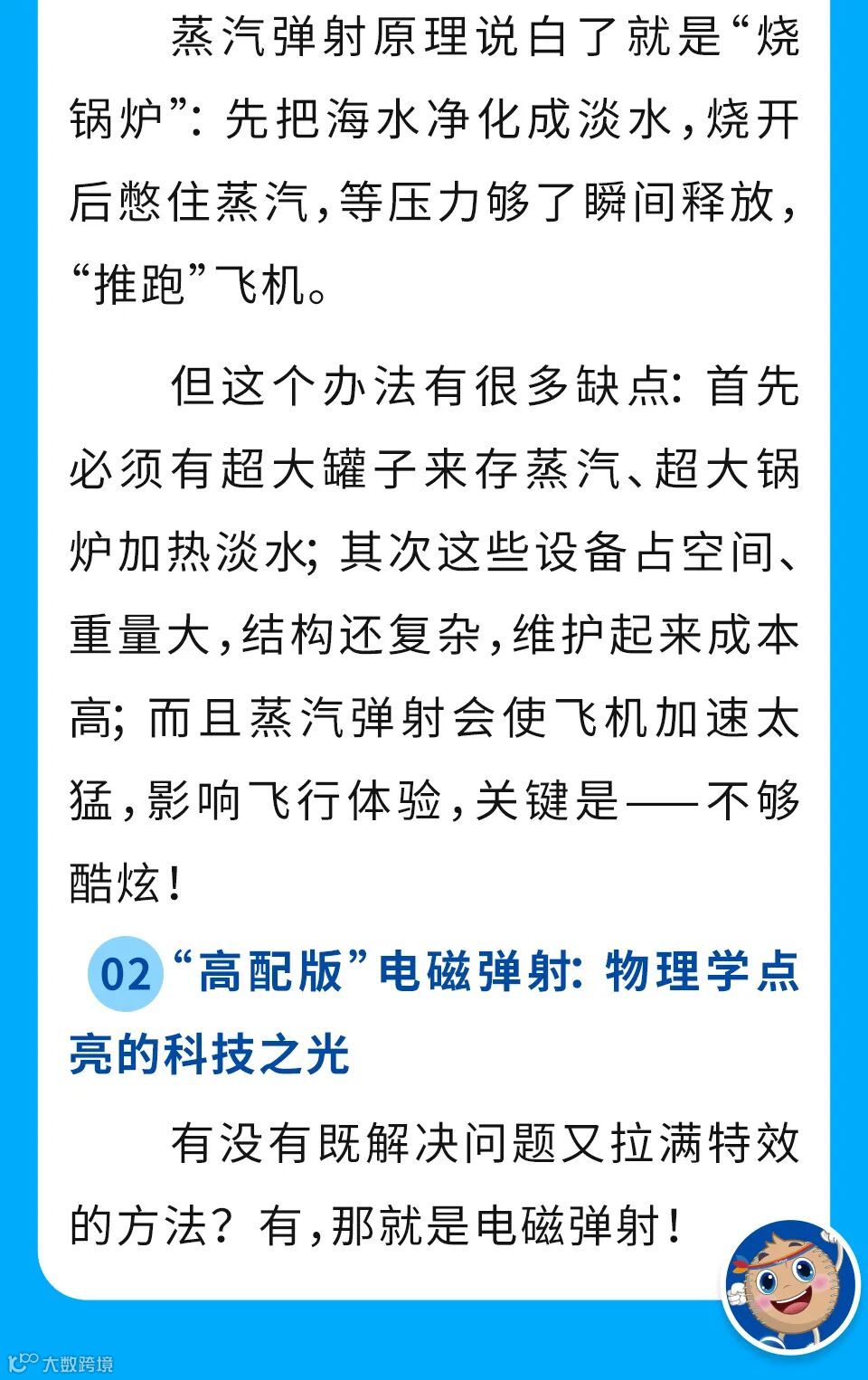 蒸汽弹射原理说白了就是“烧锅炉”：先把海水净化成淡水，烧开后憋住蒸汽，等压力够了瞬间释放，“推跑”飞机。

但这个办法有很多缺点：首先必须有超大罐子来存蒸汽、超大锅炉加热淡水；其次这些设备占空间、重量大，结构还复杂，维护起来成本高；而且蒸汽弹射会使飞机加速太猛，影响飞行体验，关键是——不够酷炫！

02“高配版”电磁弹射：物理学点亮的科技之光

有没有既解决问题又拉满特效的方法？有，那就是电磁弹射！

大数跨境